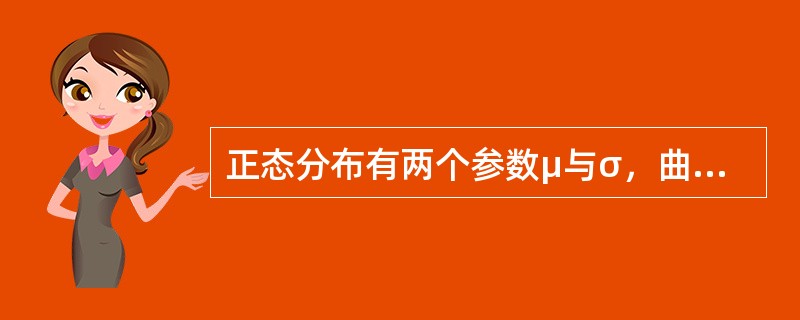 正态分布有两个参数μ与σ，曲...